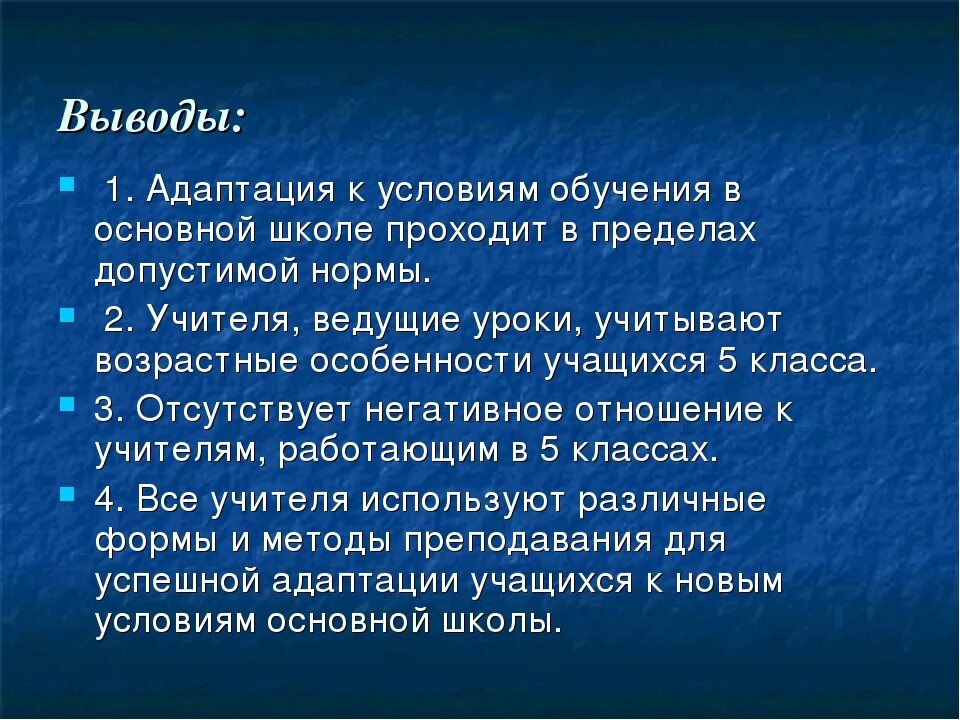 Выводы:

1. Адаптация к условиям обучения в основной школе проходит в пределах допустимой нормы.

2. Учителя, ведущие уроки, учитывают возрастные особенности учащихся 5 класса.

3. Отсутствует негативное отношение к учителям, работающим в 5 классах.

4. Все учителя используют различные формы и методы преподавания для успешной адаптации учащихся к новым условиям основной школы.